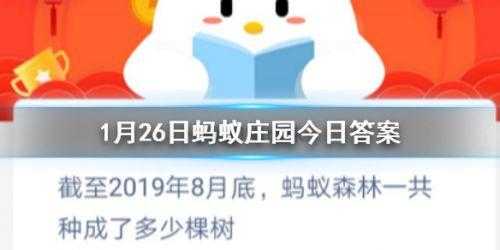 1月26日蚂蚁庄园今日答案

截至2019年8月底，蚂蚁森林一共种成了多少棵树